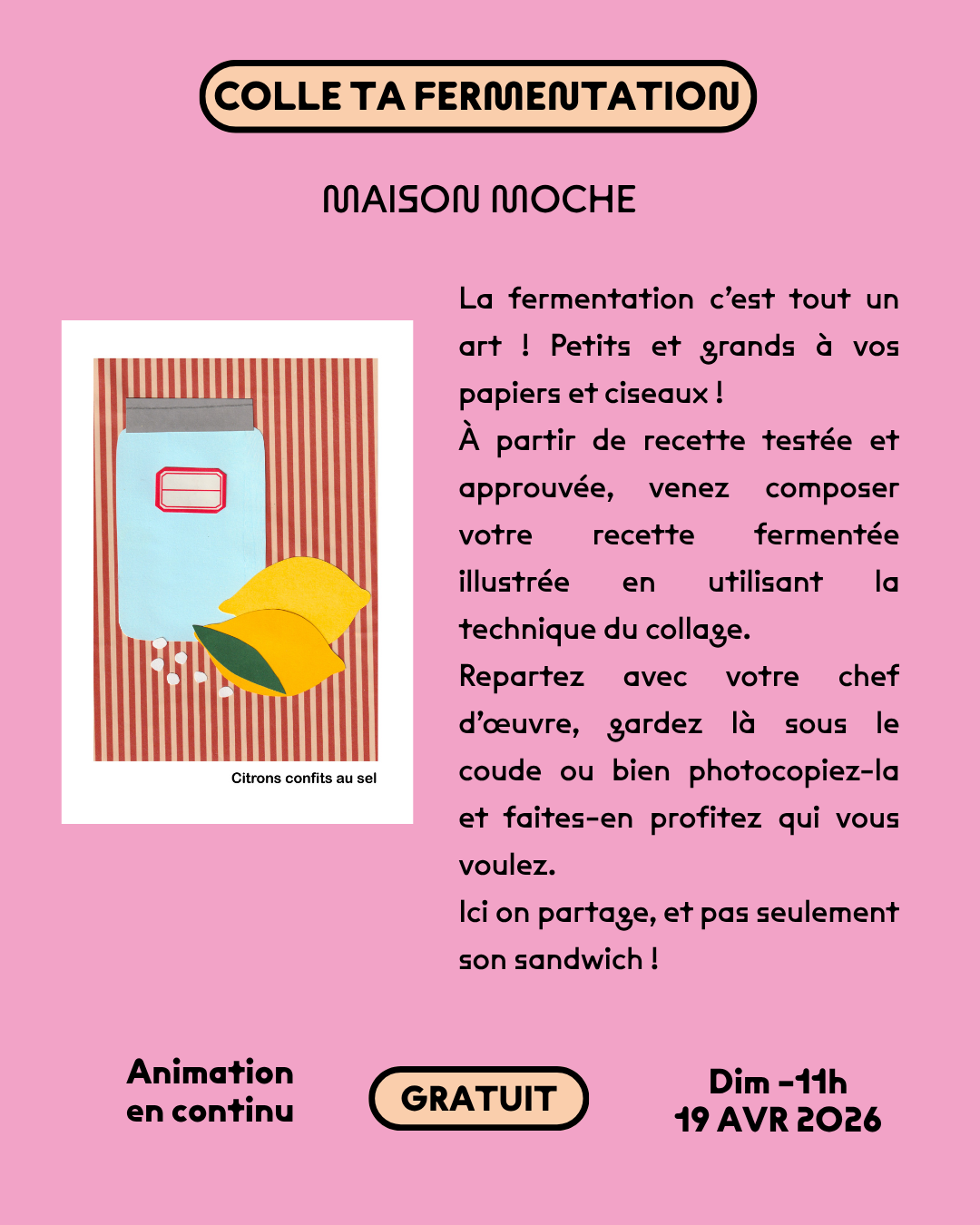 COLLE TA FERMENTATION

MAISON MOCHE

Citrons confits au sel

La fermentation c'est tout un art ! Petits et grands à vos papiers et ciseaux !
À partir de recette testée et approuvée, venez composer votre recette fermentée illustrée en utilisant la technique du collage.
Repartez avec votre chef d'œuvre, gardez là sous le coude ou bien photocopiez-la et faites-en profitez qui vous voulez.
Ici on partage, et pas seulement son sandwich !

Animation en continu

GRATUIT

Dim -11h
19 AVR 2026